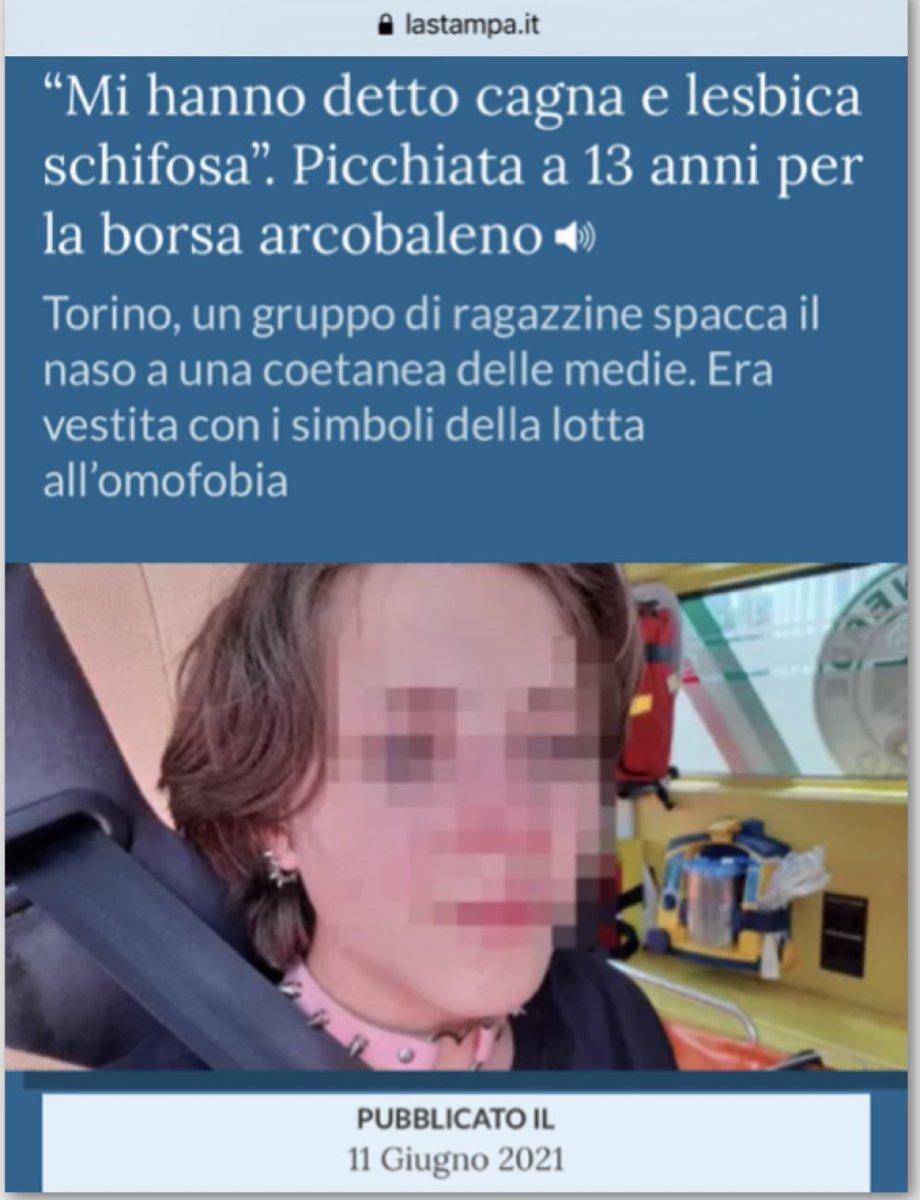 lastampa.it

“Mi hanno detto cagna e lesbica schifosa”. Picchiata a 13 anni per la borsa arcobaleno

Torino, un gruppo di ragazzine spacca il naso a una coetanea delle medie. Era vestita con i simboli della lotta all’omofobia

PUBBLICATO IL
11 Giugno 2021